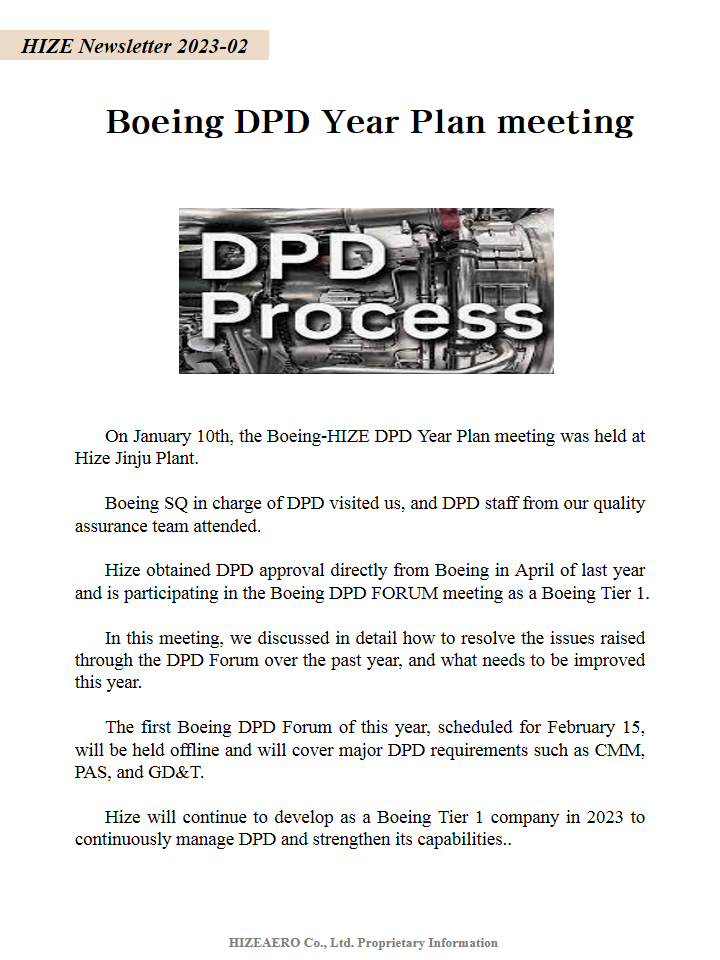 HIZE Newsletter 2023-02

Boeing DPD Year Plan meeting

DPD Process

On January 10th, the Boeing-HIZE DPD Year Plan meeting was held at Hize Jinju Plant.

Boeing SQ in charge of DPD visited us, and DPD staff from our quality assurance team attended.

Hize obtained DPD approval directly from Boeing in April of last year and is participating in the Boeing DPD FORUM meeting as a Boeing Tier 1.

In this meeting, we discussed in detail how to resolve the issues raised through the DPD Forum over the past year, and what needs to be improved this year.

The first Boeing DPD Forum of this year, scheduled for February 15, will be held offline and will cover major DPD requirements such as CMM, PAS, and GD&T.

Hize will continue to develop as a Boeing Tier 1 company in 2023 to continuously manage DPD and strengthen its capabilities..

HIZEAERO Co., Ltd. Proprietary Information